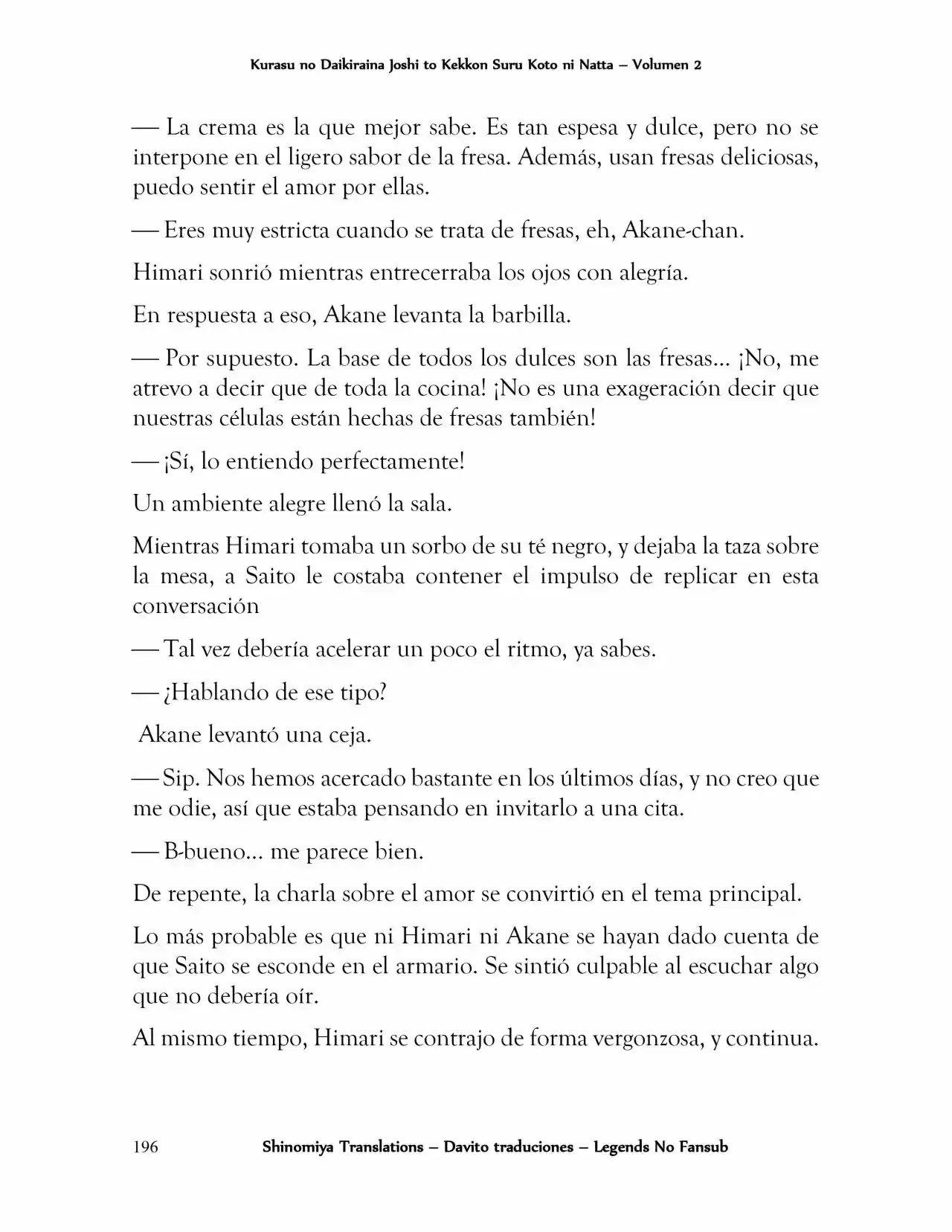 Kurasu no Daikiraina Joshi to Kekkon Suru Koto ni Natta – Volumen 2

— La crema es la que mejor sabe. Es tan espesa y dulce, pero no se interpone en el ligero sabor de la fresa. Además, usan fresas deliciosas, puedo sentir el amor por ellas.

— Eres muy estricta cuando se trata de fresas, eh, Akane-chan.

Himari sonrió mientras entrecerraba los ojos con alegría.

En respuesta a eso, Akane levanta la barbilla.

— Por supuesto. La base de todos los dulces son las fresas... ¡No, me atrevo a decir que de toda la cocina! ¡No es una exageración decir que nuestras células están hechas de fresas también!

— ¡Sí, lo entiendo perfectamente!

Un ambiente alegre llenó la sala.

Mientras Himari tomaba un sorbo de su té negro, y dejaba la taza sobre la mesa, a Saito le costaba contener el impulso de replicar en esta conversación

— Tal vez debería acelerar un poco el ritmo, ya sabes.

— ¿Hablando de ese tipo?

Akane levantó una ceja.

— Sip. Nos hemos acercado bastante en los últimos días, y no creo que me odie, así que estaba pensando en invitarlo a una cita.

— B-bueno... me parece bien.

De repente, la charla sobre el amor se convirtió en el tema principal.

Lo más probable es que ni Himari ni Akane se hayan dado cuenta de que Saito se esconde en el armario. Se sintió culpable al escuchar algo que no debería oír.

Al mismo tiempo, Himari se contrajo de forma vergonzosa, y continua.

196 Shinomiya Translations – Davito traduciones – Legends No Fansub